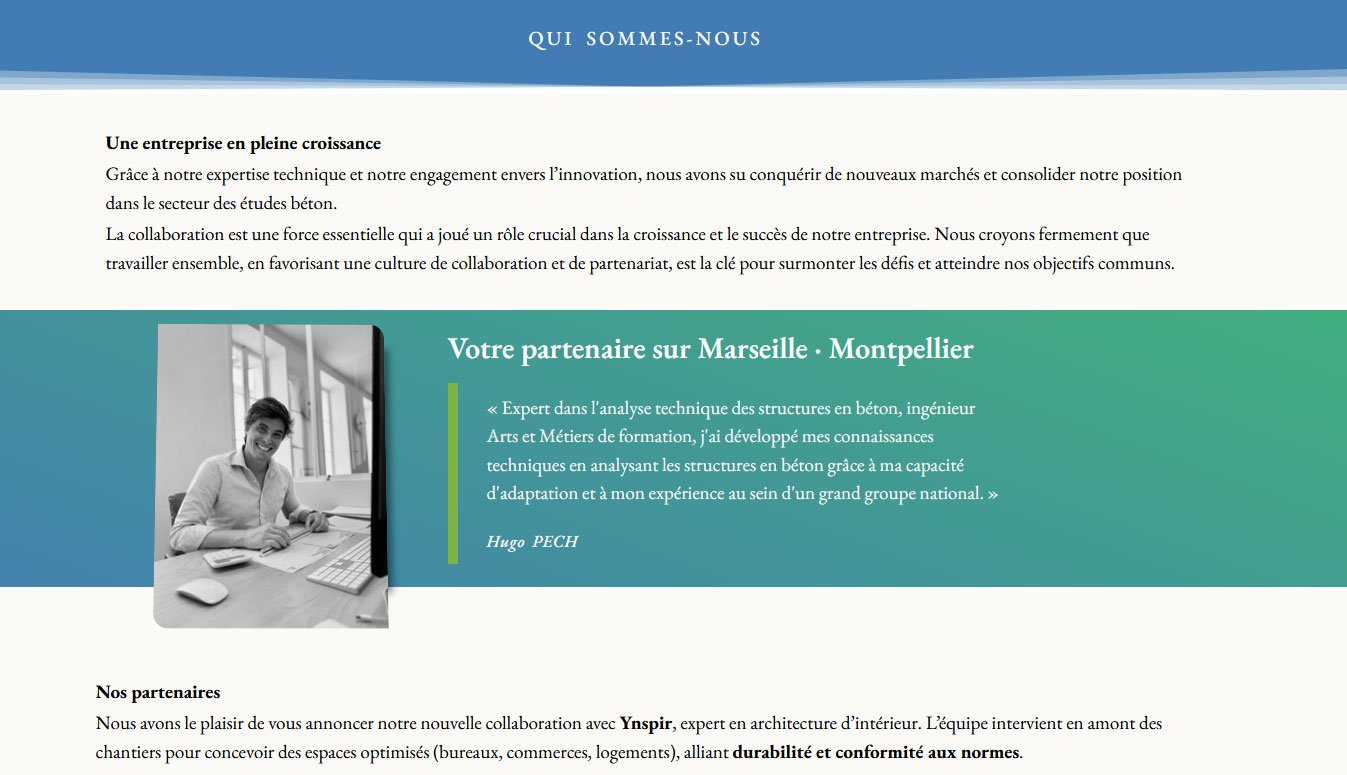 QUI SOMMES-NOUS

Une entreprise en pleine croissance
Grâce à notre expertise technique et notre engagement envers l'innovation, nous avons su conquérir de nouveaux marchés et consolider notre position dans le secteur des études béton.
La collaboration est une force essentielle qui a joué un rôle crucial dans la croissance et le succès de notre entreprise. Nous croyons fermement que travailler ensemble, en favorisant une culture de collaboration et de partenariat, est la clé pour surmonter les défis et atteindre nos objectifs communs.

Votre partenaire sur Marseille · Montpellier

« Expert dans l'analyse technique des structures en béton, ingénieur Arts et Métiers de formation, j'ai développé mes connaissances techniques en analysant les structures en béton grâce à ma capacité d'adaptation et à mon expérience au sein d'un grand groupe national. »

Hugo PECH

Nos partenaires
Nous avons le plaisir de vous annoncer notre nouvelle collaboration avec Ynspir, expert en architecture d'intérieur. L'équipe intervient en amont des chantiers pour concevoir des espaces optimisés (bureaux, commerces, logements), alliant durabilité et conformité aux normes.